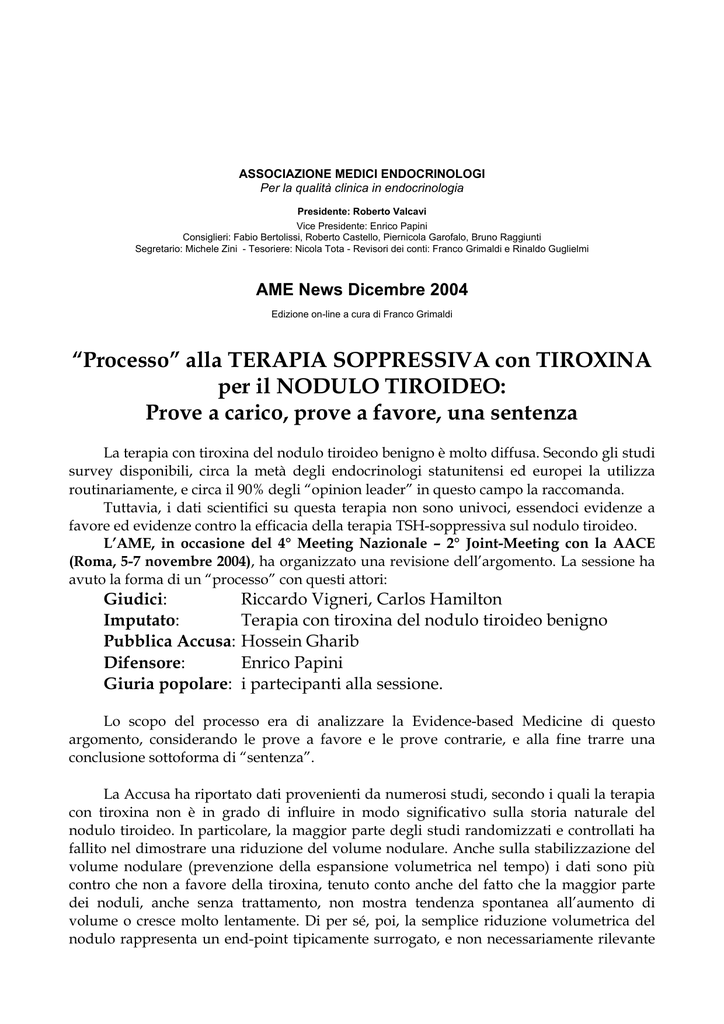 ASSOCIAZIONE MEDICI ENDOCRINOLOGI
Per la qualità clinica in endocrinologia

Presidente: Roberto Valcavi
Vice Presidente: Enrico Papini
Consiglieri: Fabio Bertolissi, Roberto Castello, Piernicola Garofalo, Bruno Raggiunti
Segretario: Michele Zini - Tesoriere: Nicola Tota - Revisori dei conti: Franco Grimaldi e Rinaldo Guglielmi

AME News Dicembre 2004

Edizione on-line a cura di Franco Grimaldi

“Processo” alla TERAPIA SOPPRESSIVA con TIROXINA per il NODULO TIROIDEO:
Prove a carico, prove a favore, una sentenza

La terapia con tiroxina del nodulo tiroideo benigno è molto diffusa. Secondo gli studi survey disponibili, circa la metà degli endocrinologi statunitensi ed europei la utilizza routinariamente, e circa il 90% degli “opinion leader” in questo campo la raccomanda.

Tuttavia, i dati scientifici su questa terapia non sono univoci, essendoci evidenze a favore ed evidenze contro la efficacia della terapia TSH-soppressiva sul nodulo tiroideo.

L’AME, in occasione del 4° Meeting Nazionale – 2° Joint-Meeting con la AACE (Roma, 5-7 novembre 2004), ha organizzato una revisione dell’argomento. La sessione ha avuto la forma di un “processo” con questi attori:

Giudici: Riccardo Vigneri, Carlos Hamilton
Imputato: Terapia con tiroxina del nodulo tiroideo benigno
Pubblica Accusa: Hossein Gharib
Difensore: Enrico Papini
Giuria popolare: i partecipanti alla sessione.

Lo scopo del processo era di analizzare la Evidence-based Medicine di questo argomento, considerando le prove a favore e le prove contrarie, e alla fine trarre una conclusione sottoforma di “sentenza”.

La Accusa ha riportato dati provenienti da numerosi studi, secondo i quali la terapia con tiroxina non è in grado di influire in modo significativo sulla storia naturale del nodulo tiroideo. In particolare, la maggior parte degli studi randomizzati e controllati ha fallito nel dimostrare una riduzione del volume nodulare. Anche sulla stabilizzazione del volume nodulare (prevenzione della espansione volumetrica nel tempo) i dati sono più contro che non a favore della tiroxina, tenuto conto anche del fatto che la maggior parte dei noduli, anche senza trattamento, non mostra tendenza spontanea all’aumento di volume o cresce molto lentamente. Di per sé, poi, la semplice riduzione volumetrica del nodulo rappresenta un end-point tipicamente surrogato, e non necessariamente rilevante